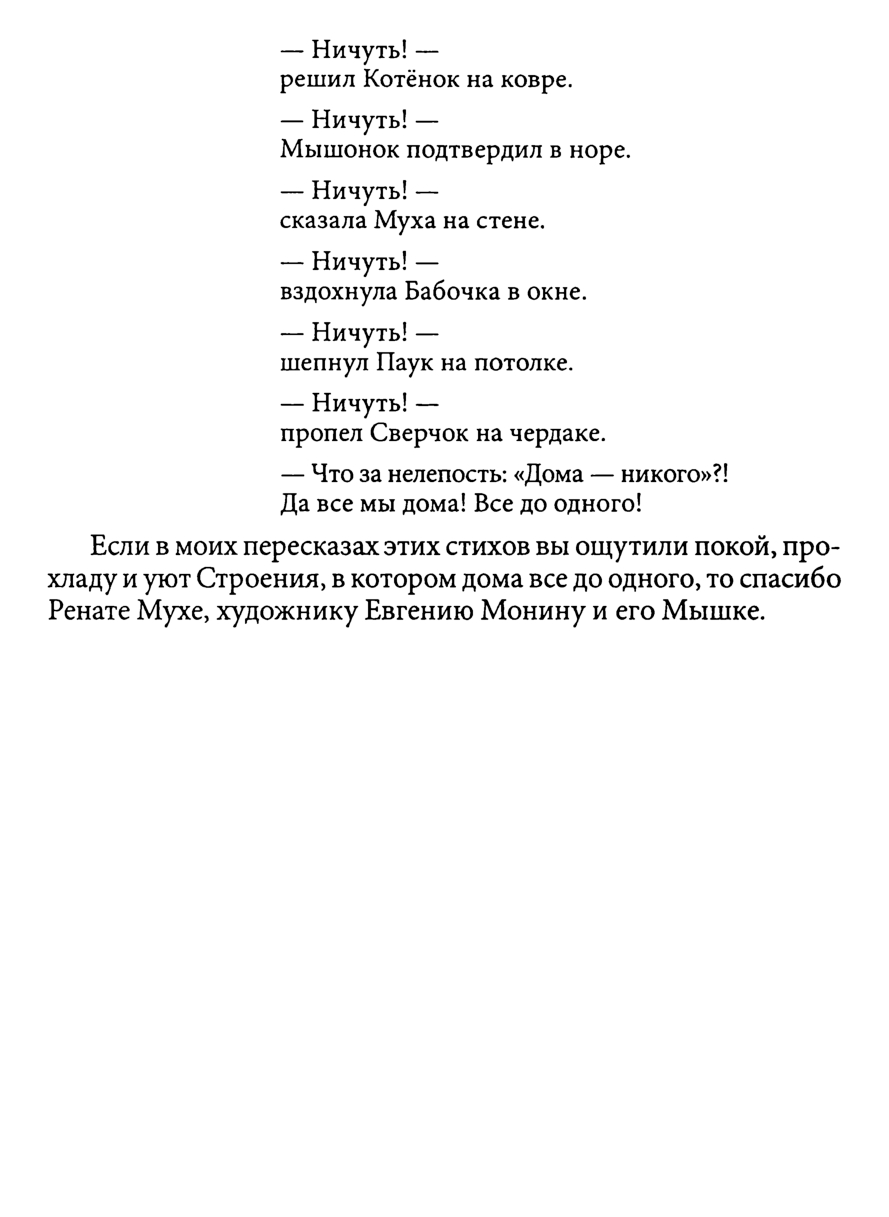 — Ничуть! —
решил Котёнок на ковре.

— Ничуть! —
Мышонок подтвердил в норе.

— Ничуть! —
сказала Муха на стене.

— Ничуть! —
вздохнула Бабочка в окне.

— Ничуть! —
шепнул Паук на потолке.

— Ничуть! —
пропел Сверчок на чердаке.

— Что за нелепость: «Дома — никого»?!
Да все мы дома! Все до одного!

Если в моих пересказах этих стихов вы ощутили покой, прохладу и уют Строения, в котором дома все до одного, то спасибо Ренате Мухе, художнику Евгению Монину и его Мышке.